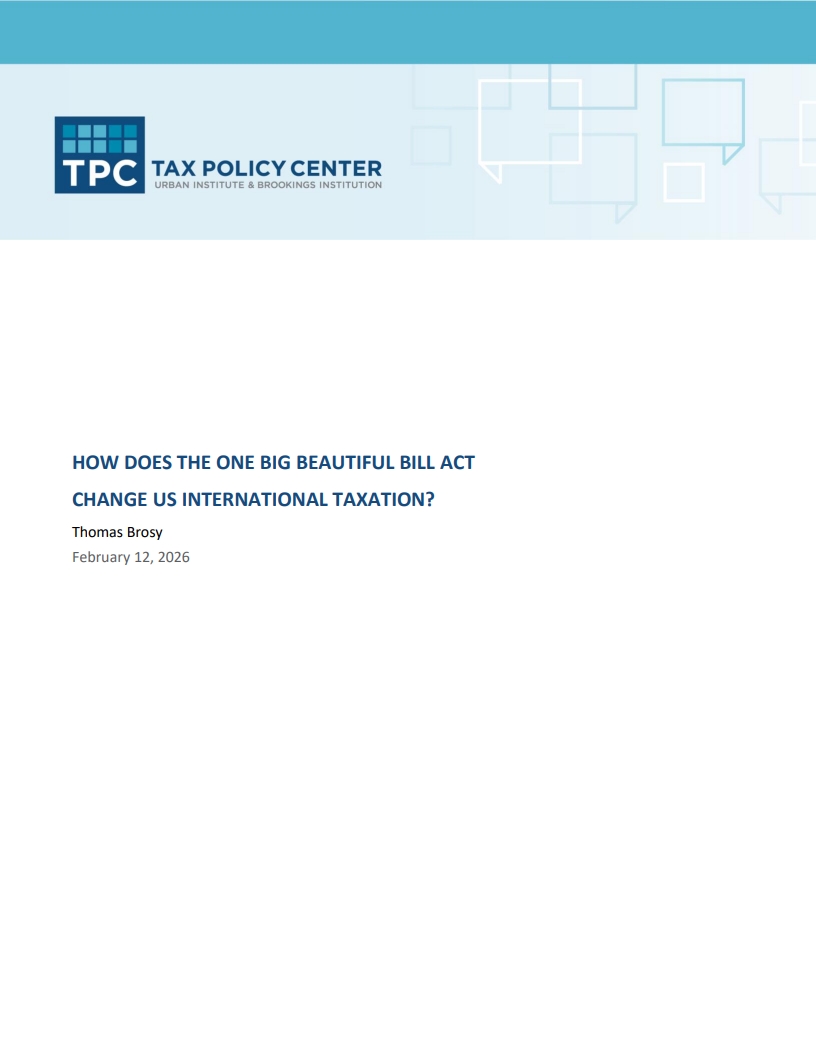 TPC TAX POLICY CENTER
URBAN INSTITUTE & BROOKINGS INSTITUTION

HOW DOES THE ONE BIG BEAUTIFUL BILL ACT CHANGE US INTERNATIONAL TAXATION?

Thomas Brosy
February 12, 2026